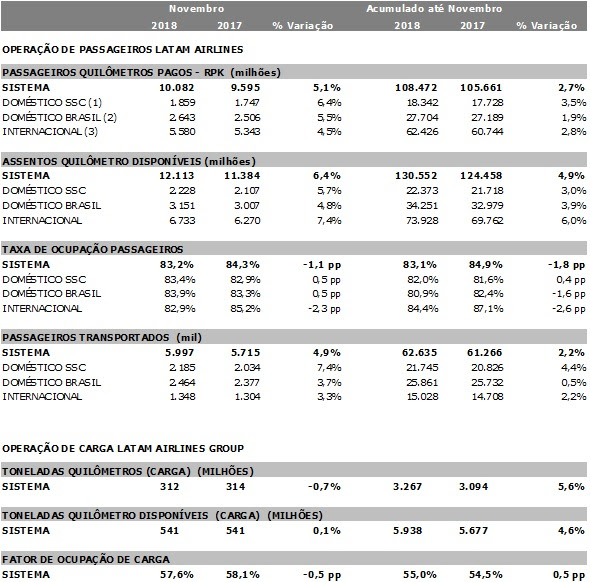 |  | Novembro |  |  | Acumulado até Novembro |  |  |
|---|---|---|---|---|---|---|
|  | 2018 | 2017 | % Variação | 2018 | 2017 | % Variação |
| OPERAÇÃO DE PASSAGEIROS LATAM AIRLINES |  |  |  |  |  |  |
| PASSAGEIROS QUILÔMETROS PAGOS - RPK (milhões) |  |  |  |  |  |  |
| SISTEMA | 10.082 | 9.595 | 5,1% | 108.472 | 105.661 | 2,7% |
| DOMÉSTICO SSC (1) | 1.859 | 1.747 | 6,4% | 18.342 | 17.728 | 3,5% |
| DOMÉSTICO BRASIL (2) | 2.643 | 2.506 | 5,5% | 27.704 | 27.189 | 1,9% |
| INTERNACIONAL (3) | 5.580 | 5.343 | 4,5% | 62.426 | 60.744 | 2,8% |
| ASSENTOS QUILÔMETRO DISPONÍVEIS (milhões) |  |  |  |  |  |  |
| SISTEMA | 12.113 | 11.384 | 6,4% | 130.552 | 124.458 | 4,9% |
| DOMÉSTICO SSC | 2.228 | 2.107 | 5,7% | 22.373 | 21.718 | 3,0% |
| DOMÉSTICO BRASIL | 3.151 | 3.007 | 4,8% | 34.251 | 32.979 | 3,9% |
| INTERNACIONAL | 6.733 | 6.270 | 7,4% | 73.928 | 69.762 | 6,0% |
| TAXA DE OCUPAÇÃO PASSAGEIROS |  |  |  |  |  |  |
| SISTEMA | 83,2% | 84,3% | -1,1 pp | 83,1% | 84,9% | -1,8 pp |
| DOMÉSTICO SSC | 83,4% | 82,9% | 0,5 pp | 82,0% | 81,6% | 0,4 pp |
| DOMÉSTICO BRASIL | 83,9% | 83,3% | 0,5 pp | 80,9% | 82,4% | -1,6 pp |
| INTERNACIONAL | 82,9% | 85,2% | -2,3 pp | 84,4% | 87,1% | -2,6 pp |
| PASSAGEIROS TRANSPORTADOS (mil) |  |  |  |  |  |  |
| SISTEMA | 5.997 | 5.715 | 4,9% | 62.635 | 61.266 | 2,2% |
| DOMÉSTICO SSC | 2.185 | 2.034 | 7,4% | 21.745 | 20.826 | 4,4% |
| DOMÉSTICO BRASIL | 2.464 | 2.377 | 3,7% | 25.861 | 25.732 | 0,5% |
| INTERNACIONAL | 1.348 | 1.304 | 3,3% | 15.028 | 14.708 | 2,2% |
| OPERAÇÃO DE CARGA LATAM AIRLINES GROUP |  |  |  |  |  |  |
| TONELADAS QUILÔMETROS (CARGA) (MILHÕES) |  |  |  |  |  |  |
| SISTEMA | 312 | 314 | -0,7% | 3.267 | 3.094 | 5,6% |
| TONELADAS QUILÔMETRO DISPONÍVEIS (CARGA) (MILHÕES) |  |  |  |  |  |  |
| SISTEMA | 541 | 541 | 0,1% | 5.938 | 5.677 | 4,6% |
| FATOR DE OCUPAÇÃO DE CARGA |  |  |  |  |  |  |
| SISTEMA | 57,6% | 58,1% | -0,5 pp | 55,0% | 54,5% | 0,5 pp |